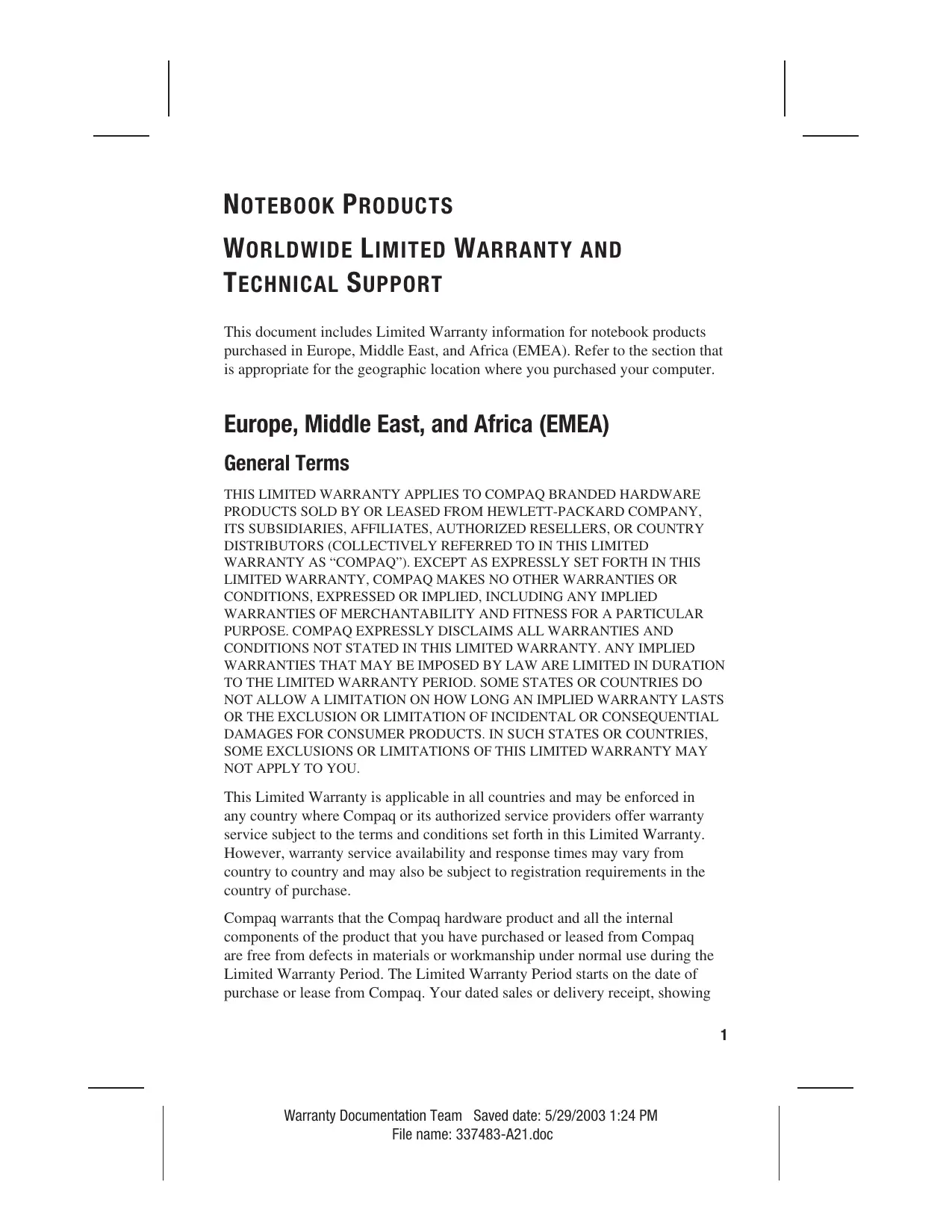 NOTEBOOK PRODUCTS

WORLDWIDE LIMITED WARRANTY AND TECHNICAL SUPPORT

This document includes Limited Warranty information for notebook products purchased in Europe, Middle East, and Africa (EMEA). Refer to the section that is appropriate for the geographic location where you purchased your computer.

Europe, Middle East, and Africa (EMEA)

General Terms

THIS LIMITED WARRANTY APPLIES TO COMPAQ BRANDED HARDWARE PRODUCTS SOLD BY OR LEASED FROM HEWLETT-PACKARD COMPANY, ITS SUBSIDIARIES, AFFILIATES, AUTHORIZED RESELLERS, OR COUNTRY DISTRIBUTORS (COLLECTIVELY REFERRED TO IN THIS LIMITED WARRANTY AS “COMPAQ”). EXCEPT AS EXPRESSLY SET FORTH IN THIS LIMITED WARRANTY, COMPAQ MAKES NO OTHER WARRANTIES OR CONDITIONS, EXPRESSED OR IMPLIED, INCLUDING ANY IMPLIED WARRANTIES OF MERCHANTABILITY AND FITNESS FOR A PARTICULAR PURPOSE. COMPAQ EXPRESSLY DISCLAIMS ALL WARRANTIES AND CONDITIONS NOT STATED IN THIS LIMITED WARRANTY. ANY IMPLIED WARRANTIES THAT MAY BE IMPOSED BY LAW ARE LIMITED IN DURATION TO THE LIMITED WARRANTY PERIOD. SOME STATES OR COUNTRIES DO NOT ALLOW A LIMITATION ON HOW LONG AN IMPLIED WARRANTY LASTS OR THE EXCLUSION OR LIMITATION OF INCIDENTAL OR CONSEQUENTIAL DAMAGES FOR CONSUMER PRODUCTS. IN SUCH STATES OR COUNTRIES, SOME EXCLUSIONS OR LIMITATIONS OF THIS LIMITED WARRANTY MAY NOT APPLY TO YOU.

This Limited Warranty is applicable in all countries and may be enforced in any country where Compaq or its authorized service providers offer warranty service subject to the terms and conditions set forth in this Limited Warranty. However, warranty service availability and response times may vary from country to country and may also be subject to registration requirements in the country of purchase.

Compaq warrants that the Compaq hardware product and all the internal components of the product that you have purchased or leased from Compaq are free from defects in materials or workmanship under normal use during the Limited Warranty Period. The Limited Warranty Period starts on the date of purchase or lease from Compaq. Your dated sales or delivery receipt, showing

1

Warranty Documentation Team Saved date: 5/29/2003 1:24 PM
File name: 337483-A21.doc